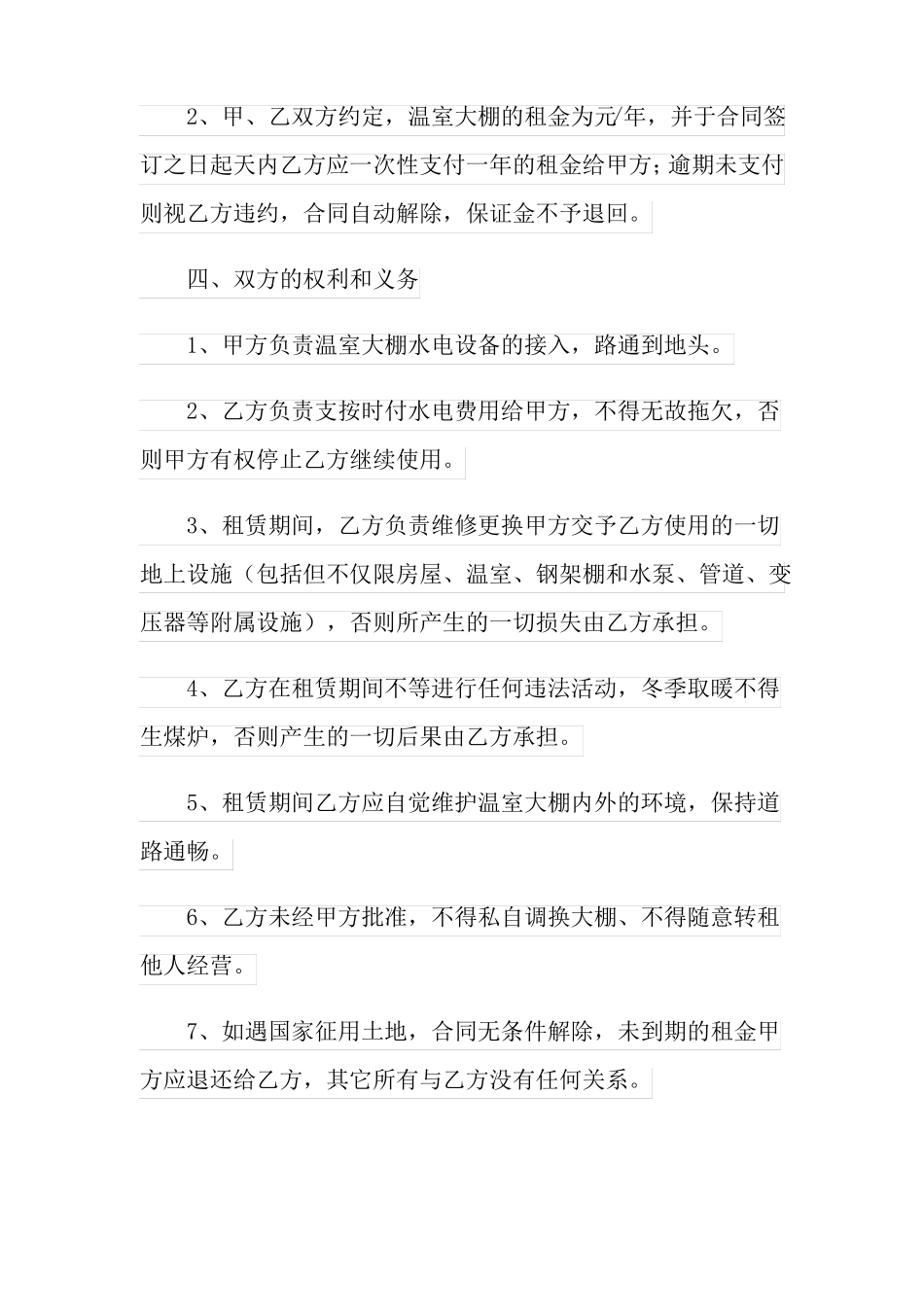 2、甲、乙双方约定，温室大棚的租金为元/年，并于合同签订之日起天内乙方应一次性支付一年的租金给甲方；逾期未支付则视乙方违约，合同自动解除，保证金不予退回。

四、双方的权利和义务

1、甲方负责温室大棚水电设备的接入，路通到地头。

2、乙方负责支按时付水电费用给甲方，不得无故拖欠，否则甲方有权停止乙方继续使用。

3、租赁期间，乙方负责维修更换甲方交予乙方使用的一切地上设施（包括但不仅限房屋、温室、钢架棚和水泵、管道、变压器等附属设施），否则所产生的一切损失由乙方承担。

4、乙方在租赁期间不等进行任何违法活动，冬季取暖不得生煤炉，否则产生的一切后果由乙方承担。

5、租赁期间乙方应自觉维护温室大棚内外的环境，保持道路通畅。

6、乙方未经甲方批准，不得私自调换大棚、不得随意转租他人经营。

7、如遇国家征用土地，合同无条件解除，未到期的租金甲方应退还给乙方，其它所有与乙方没有任何关系。